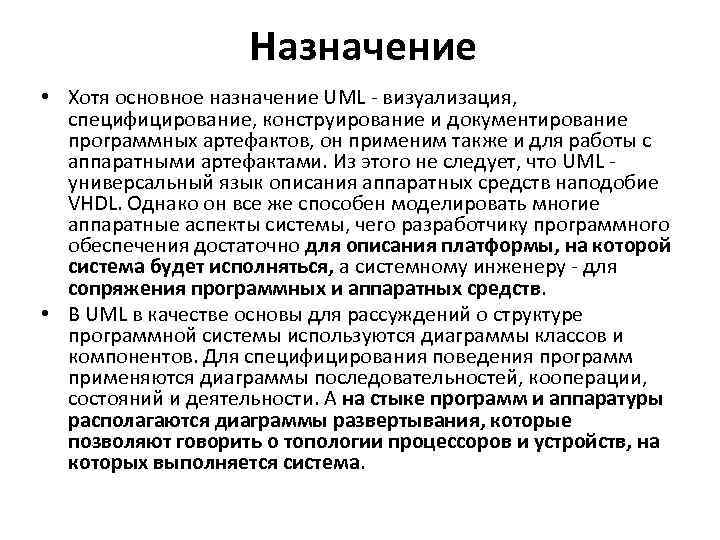 Назначение

• Хотя основное назначение UML - визуализация, специфицирование, конструирование и документирование программных артефактов, он применим также и для работы с аппаратными артефактами. Из этого не следует, что UML - универсальный язык описания аппаратных средств наподобие VHDL. Однако он все же способен моделировать многие аппаратные аспекты системы, чего разработчику программного обеспечения достаточно для описания платформы, на которой система будет исполняться, а системному инженеру - для сопряжения программных и аппаратных средств.

• В UML в качестве основы для рассуждений о структуре программной системы используются диаграммы классов и компонентов. Для специфицирования поведения программ применяются диаграммы последовательностей, кооперации, состояний и деятельности. А на стыке программ и аппаратуры располагаются диаграммы развертывания, которые позволяют говорить о топологии процессоров и устройств, на которых выполняется система.